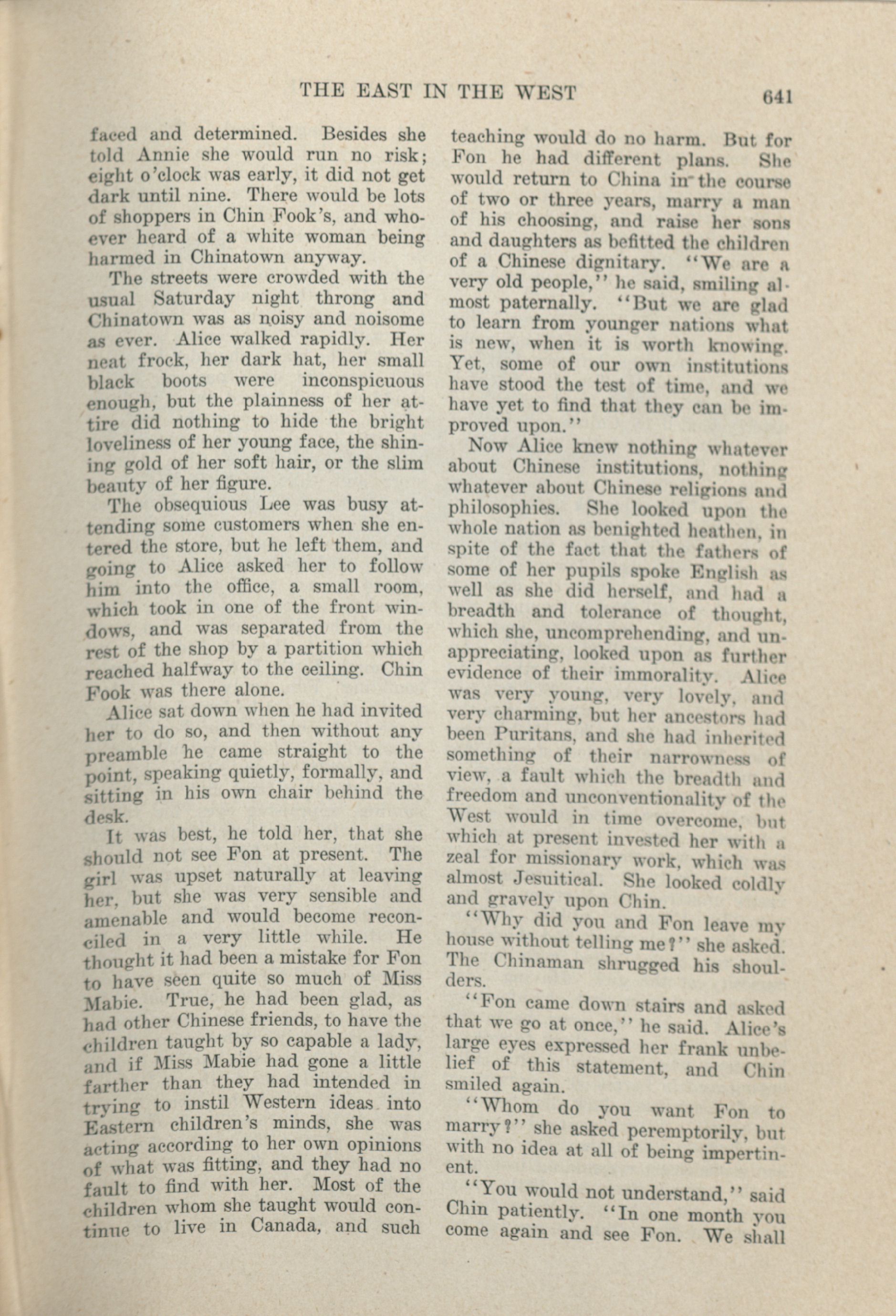 THE EAST IN THE WEST 641

faced and determined. Besides she told Annie she would run no risk; eight o'clock was early, it did not get dark until nine. There would be lots of shoppers in Chin Fook's, and whoever heard of a white woman being harmed in Chinatown anyway.

The streets were crowded with the usual Saturday night throng and Chinatown was as noisy and noisome as ever. Alice walked rapidly. Her neat frock, her dark hat, her small black boots were inconspicuous enough, but the plainness of her attire did nothing to hide the bright loveliness of her young face, the shining gold of her soft hair, or the slim beauty of her figure.

The obsequious Lee was busy attending some customers when she entered the store, but he left them, and going to Alice asked her to follow him into the office, a small room, which took in one of the front windows, and was separated from the rest of the shop by a partition which reached halfway to the ceiling. Chin Fook was there alone.

Alice sat down when he had invited her to do so, and then without any preamble he came straight to the point, speaking quietly, formally, and sitting in his own chair behind the desk.

It was best, he told her, that she should not see Fon at present. The girl was upset naturally at leaving her, but she was very sensible and amenable and would become reconciled in a very little while. He thought it had been a mistake for Fon to have seen quite so much of Miss Mabie. True, he had been glad, as had other Chinese friends, to have the children taught by so capable a lady, and if Miss Mabie had gone a little farther than they had intended in trying to instil Western ideas into Eastern children's minds, she was acting according to her own opinions of what was fitting, and they had no fault to find with her. Most of the children whom she taught would continue to live in Canada, and such teaching would do no harm. But for Fon he had different plans. She would return to China in the course of two or three years, marry a man of his choosing, and raise her sons and daughters as befitted the children of a Chinese dignitary. "We are a very old people," he said, smiling almost paternally. "But we are glad to learn from younger nations what is new, when it is worth knowing. Yet, some of our own institutions have stood the test of time, and we have yet to find that they can be improved upon."

Now Alice knew nothing whatever about Chinese institutions, nothing whatever about Chinese religions and philosophies. She looked upon the whole nation as benighted heathen, in spite of the fact that the fathers of some of her pupils spoke English as well as she did herself, and had a breadth and tolerance of thought, which she, uncomprehending, and unappreciating, looked upon as further evidence of their immorality. Alice was very young, very lovely, and very charming, but her ancestors had been Puritans, and she had inherited something of their narrowness of view, a fault which the breadth and freedom and unconventionality of the West would in time overcome, but which at present invested her with a zeal for missionary work, which was almost Jesuitical. She looked coldly and gravely upon Chin.

"Why did you and Fon leave my house without telling me?" she asked. The Chinaman shrugged his shoulders.

"Fon came down stairs and asked that we go at once," he said. Alice's large eyes expressed her frank unbelief of this statement, and Chin smiled again.

"Whom do you want Fon to marry?" she asked peremptorily, but with no idea at all of being impertinent.

"You would not understand," said Chin patiently. "In one month you come again and see Fon. We shall